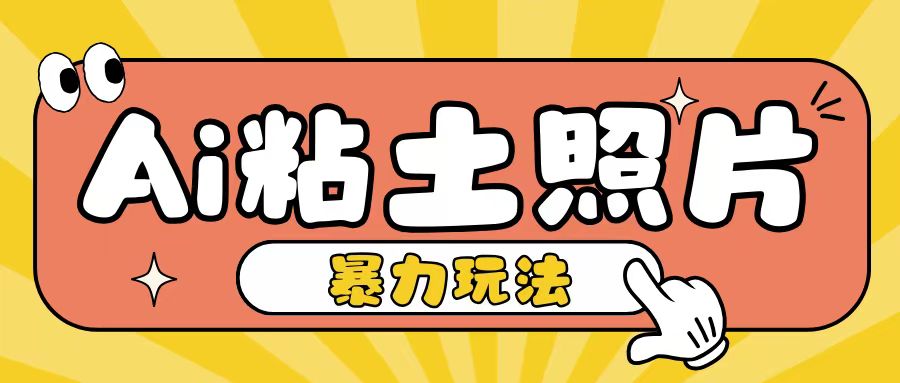 Ai粘土照片

暴力玩法